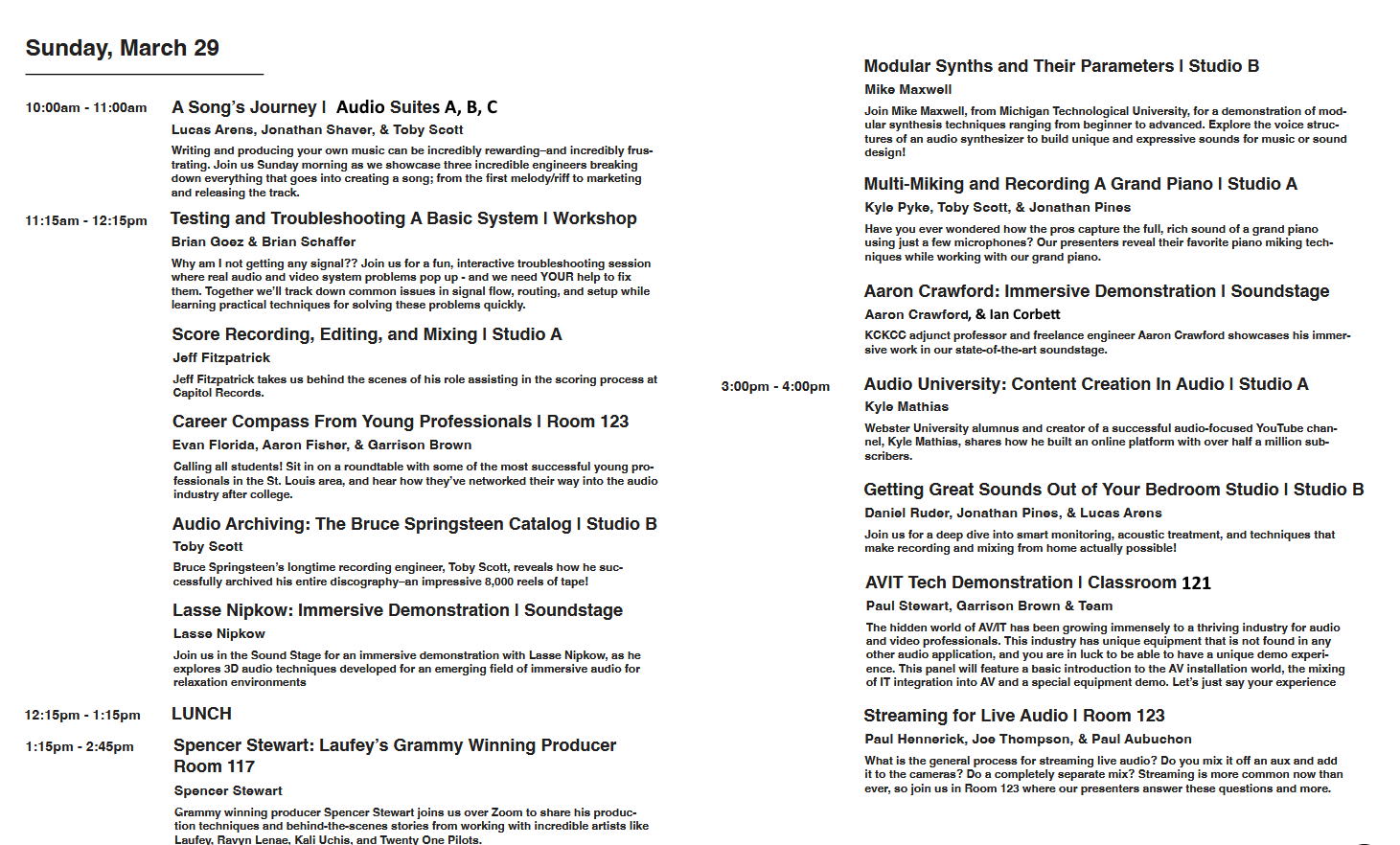 Sunday, March 29

10:00am - 11:00am

A Song's Journey I Audio Suites A, B, C

Lucas Arens, Jonathan Shaver, & Toby Scott

Writing and producing your own music can be incredibly rewarding–and incredibly frustrating. Join us Sunday morning as we showcase three incredible engineers breaking down everything that goes into creating a song; from the first melody/riff to marketing and releasing the track.

11:15am - 12:15pm

Testing and Troubleshooting A Basic System I Workshop

Brian Goez & Brian Schaffer

Why am I not getting any signal?? Join us for a fun, interactive troubleshooting session where real audio and video system problems pop up - and we need YOUR help to fix them. Together we'll track down common issues in signal flow, routing, and setup while learning practical techniques for solving these problems quickly.

Score Recording, Editing, and Mixing I Studio A

Jeff Fitzpatrick

Jeff Fitzpatrick takes us behind the scenes of his role assisting in the scoring process at Capitol Records.

Career Compass From Young Professionals I Room 123

Evan Florida, Aaron Fisher, & Garrison Brown

Calling all students! Sit in on a roundtable with some of the most successful young professionals in the St. Louis area, and hear how they've networked their way into the audio industry after college.

Audio Archiving: The Bruce Springsteen Catalog I Studio B

Toby Scott

Bruce Springsteen's longtime recording engineer, Toby Scott, reveals how he successfully archived his entire discography–an impressive 8,000 reels of tape!

Lasse Nipkow: Immersive Demonstration I Soundstage

Lasse Nipkow

Join us in the Sound Stage for an immersive demonstration with Lasse Nipkow, as he explores 3D audio techniques developed for an emerging field of immersive audio for relaxation environments

12:15pm - 1:15pm

LUNCH

1:15pm - 2:45pm

Spencer Stewart: Laufey's Grammy Winning Producer Room 117

Spencer Stewart

Grammy winning producer Spencer Stewart joins us over Zoom to share his production techniques and behind-the-scenes stories from working with incredible artists like Laufey, Ravyn Lenae, Kali Uchis, and Twenty One Pilots.

Modular Synths and Their Parameters I Studio B

Mike Maxwell

Join Mike Maxwell, from Michigan Technological University, for a demonstration of modular synthesis techniques ranging from beginner to advanced. Explore the voice structures of an audio synthesizer to build unique and expressive sounds for music or sound design!

Multi-Miking and Recording A Grand Piano I Studio A

Kyle Pyke, Toby Scott, & Jonathan Pines

Have you ever wondered how the pros capture the full, rich sound of a grand piano using just a few microphones? Our presenters reveal their favorite piano miking techniques while working with our grand piano.

Aaron Crawford: Immersive Demonstration I Soundstage

Aaron Crawford, & Ian Corbett

KCKCC adjunct professor and freelance engineer Aaron Crawford showcases his immersive work in our state-of-the-art soundstage.

3:00pm - 4:00pm

Audio University: Content Creation In Audio I Studio A

Kyle Mathias

Webster University alumnus and creator of a successful audio-focused YouTube channel, Kyle Mathias, shares how he built an online platform with over half a million subscribers.

Getting Great Sounds Out of Your Bedroom Studio I Studio B

Daniel Ruder, Jonathan Pines, & Lucas Arens

Join us for a deep dive into smart monitoring, acoustic treatment, and techniques that make recording and mixing from home actually possible!

AVIT Tech Demonstration I Classroom 121

Paul Stewart, Garrison Brown & Team

The hidden world of AV/IT has been growing immensely to a thriving industry for audio and video professionals. This industry has unique equipment that is not found in any other audio application, and you are in luck to be able to have a unique demo experience. This panel will feature a basic introduction to the AV installation world, the mixing of IT integration into AV and a special equipment demo. Let's just say your experience

Streaming for Live Audio I Room 123

Paul Hennerick, Joe Thompson, & Paul Aubuchon

What is the general process for streaming live audio? Do you mix it off an aux and add it to the cameras? Do a completely separate mix? Streaming is more common now than ever, so join us in Room 123 where our presenters answer these questions and more.